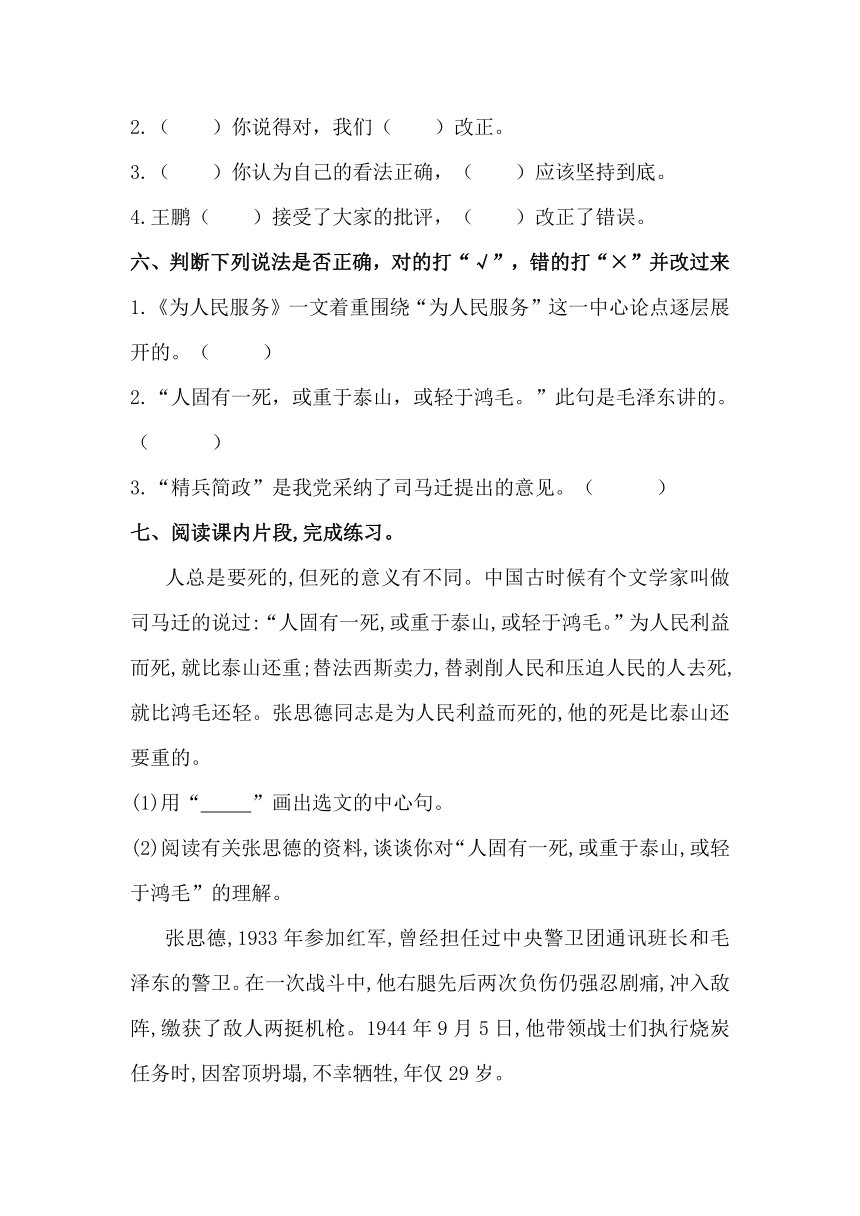 2.（　　）你说得对，我们（　　）改正。

3.（　　）你认为自己的看法正确，（　　）应该坚持到底。

4.王鹏（　　）接受了大家的批评，（　　）改正了错误。

六、判断下列说法是否正确，对的打“√”，错的打“×”并改过来

1.《为人民服务》一文着重围绕“为人民服务”这一中心论点逐层展开的。（　　）

2.“人固有一死，或重于泰山，或轻于鸿毛。”此句是毛泽东讲的。（　　）

3.“精兵简政”是我党采纳了司马迁提出的意见。（　　）

七、阅读课内片段,完成练习。

人总是要死的,但死的意义有不同。中国古时候有个文学家叫做司马迁的说过:“人固有一死,或重于泰山,或轻于鸿毛。”为人民利益而死,就比泰山还重;替法西斯卖力,替剥削人民和压迫人民的人去死,就比鸿毛还轻。张思德同志是为人民利益而死的,他的死是比泰山还要重的。

(1)用“_____”画出选文的中心句。

(2)阅读有关张思德的资料,谈谈你对“人固有一死,或重于泰山,或轻于鸿毛”的理解。

张思德,1933 年参加红军,曾经担任过中央警卫团通讯班长和毛泽东的警卫。在一次战斗中,他右腿先后两次负伤仍强忍剧痛,冲入敌阵,缴获了敌人两挺机枪。1944 年 9 月 5 日,他带领战士们执行烧炭任务时,因窑顶坍塌,不幸牺牲,年仅 29 岁。